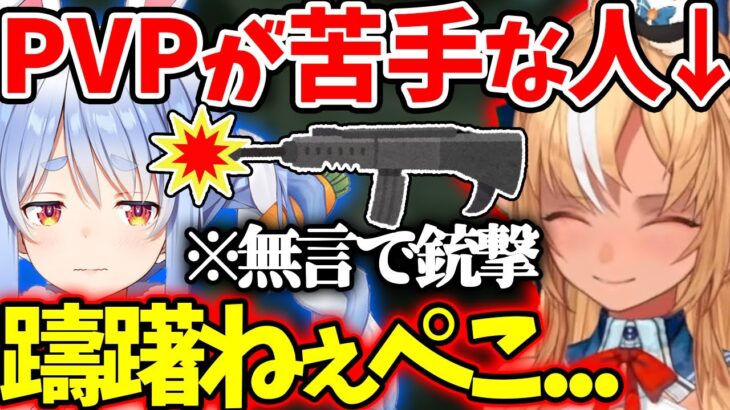 PVPが苦手な人↓

※無言で銃撃

躊躇ねぇぺこ…